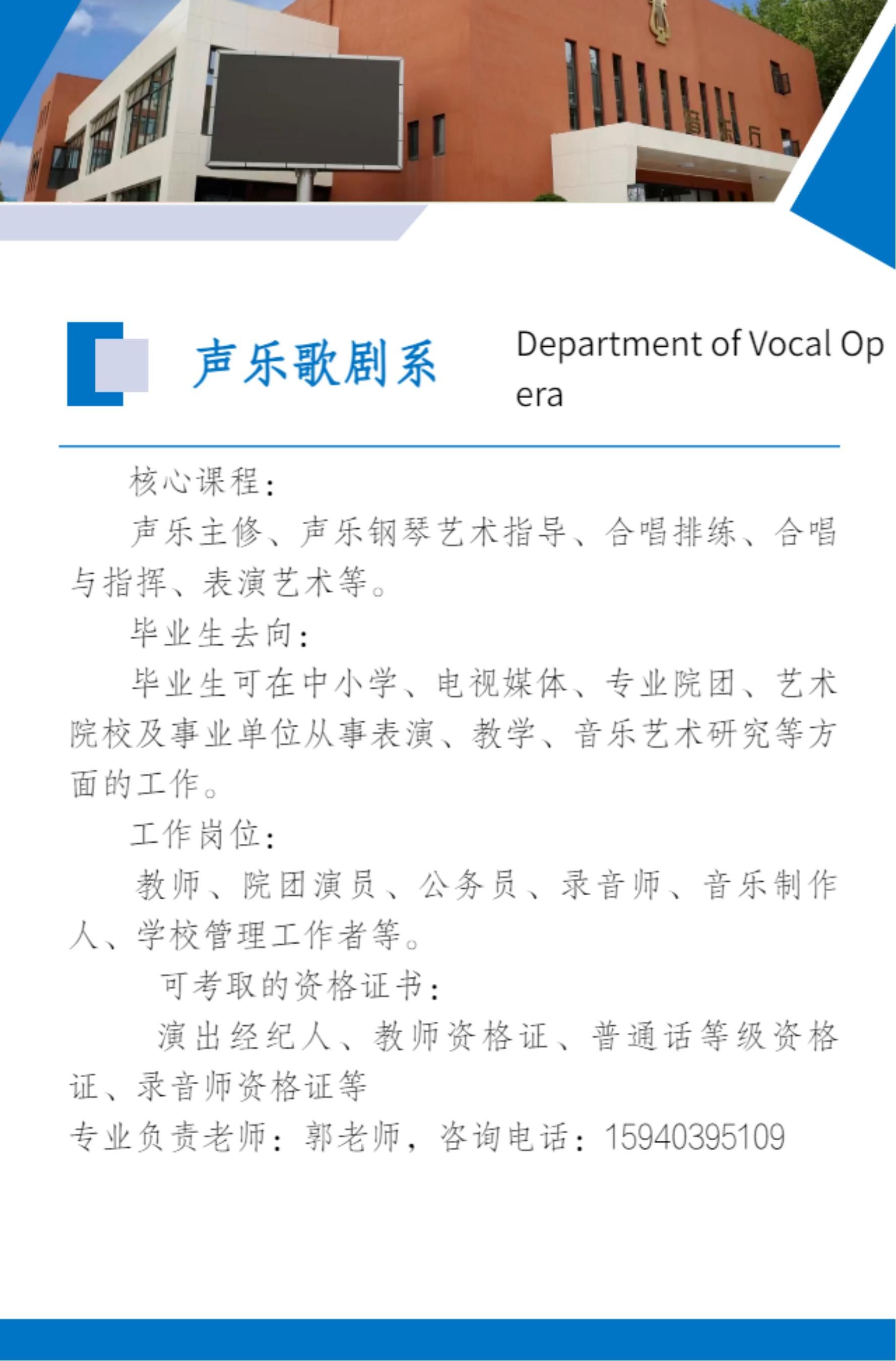 音乐厅

声乐歌剧系

Department of Vocal Opera

核心课程：

声乐主修、声乐钢琴艺术指导、合唱排练、合唱与指挥、表演艺术等。

毕业生去向：

毕业生可在中小学、电视媒体、专业院团、艺术院校及事业单位从事表演、教学、音乐艺术研究等方面的工作。

工作岗位：

教师、院团演员、公务员、录音师、音乐制作人、学校管理工作者等。

可考取的资格证书：

演出经纪人、教师资格证、普通话等级资格证、录音师资格证等

专业负责老师：郭老师，咨询电话：15940395109